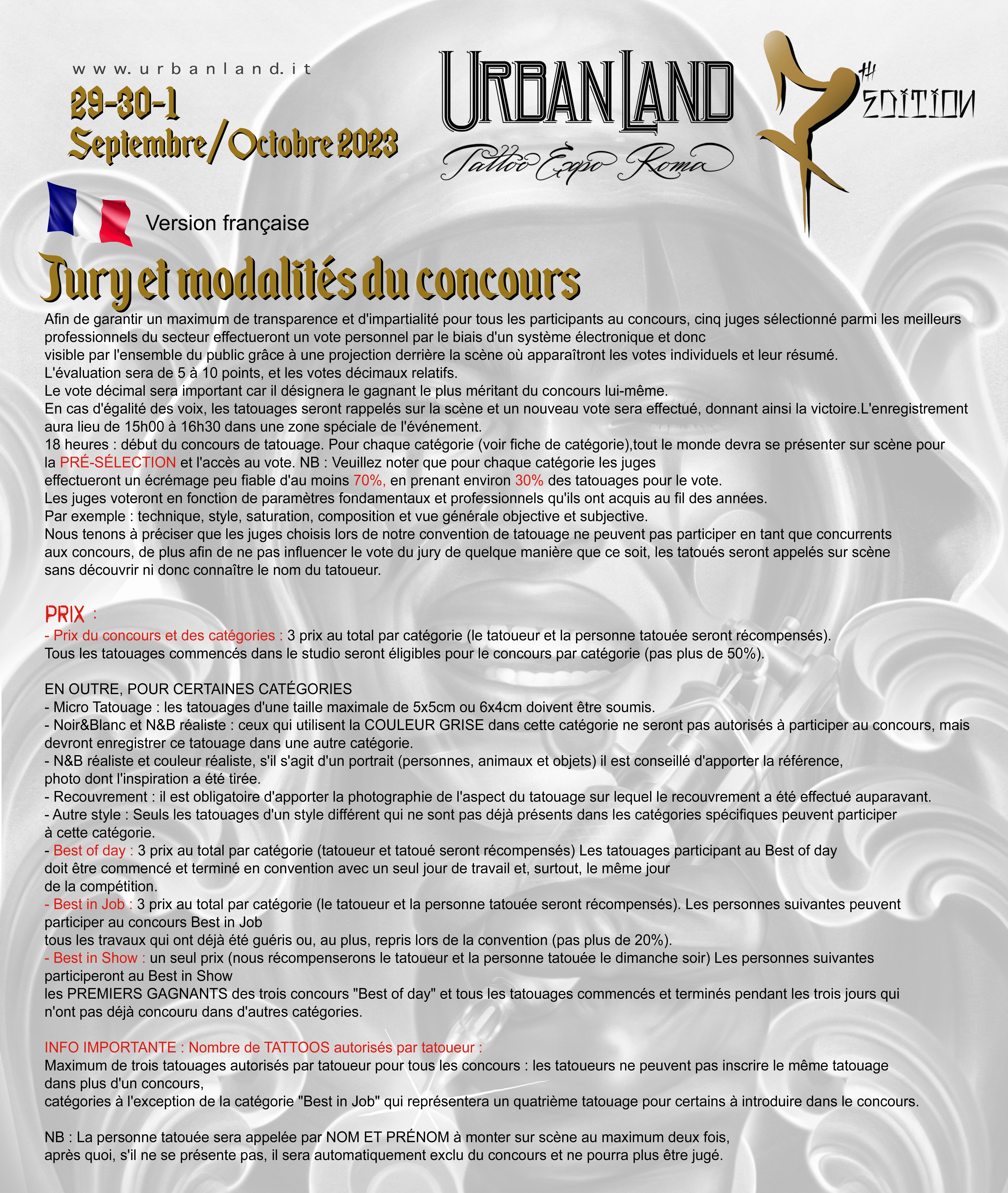 www.urbanland.it

29-30-1
Septembre/Octobre 2023

URBAN LAND
Tattoo Expo Roma

7th EDITION

Version française

Jury et modalités du concours

Afin de garantir un maximum de transparence et d'impartialité pour tous les participants au concours, cinq juges sélectionné parmi les meilleurs professionnels du secteur effectueront un vote personnel par le biais d'un système électronique et donc visible par l'ensemble du public grâce à une projection derrière la scène où apparaîtront les votes individuels et leur résumé.
L'évaluation sera de 5 à 10 points, et les votes décimaux relatifs.
Le vote décimal sera important car il désignera le gagnant le plus méritant du concours lui-même.
En cas d'égalité des voix, les tatouages seront rappelés sur la scène et un nouveau vote sera effectué, donnant ainsi la victoire.L'enregistrement aura lieu de 15h00 à 16h30 dans une zone spéciale de l'événement.
18 heures : début du concours de tatouage. Pour chaque catégorie (voir fiche de catégorie),tout le monde devra se présenter sur scène pour la PRÉ-SÉLECTION et l'accès au vote. NB : Veuillez noter que pour chaque catégorie les juges effectueront un écrémage peu fiable d'au moins 70%, en prenant environ 30% des tatouages pour le vote.
Les juges voteront en fonction de paramètres fondamentaux et professionnels qu'ils ont acquis au fil des années.
Par exemple : technique, style, saturation, composition et vue générale objective et subjective.
Nous tenons à préciser que les juges choisis lors de notre convention de tatouage ne peuvent pas participer en tant que concurrents aux concours, de plus afin de ne pas influencer le vote du jury de quelque manière que ce soit, les tatoués seront appelés sur scène sans découvrir ni donc connaître le nom du tatoueur.

PRIX :
- Prix du concours et des catégories : 3 prix au total par catégorie (le tatoueur et la personne tatouée seront récompensés).
Tous les tatouages commencés dans le studio seront éligibles pour le concours par catégorie (pas plus de 50%).

EN OUTRE, POUR CERTAINES CATÉGORIES
- Micro Tatouage : les tatouages d'une taille maximale de 5x5cm ou 6x4cm doivent être soumis.
- Noir&Blanc et N&B réaliste : ceux qui utilisent la COULEUR GRISE dans cette catégorie ne seront pas autorisés à participer au concours, mais devront enregistrer ce tatouage dans une autre catégorie.
- N&B réaliste et couleur réaliste, s'il s'agit d'un portrait (personnes, animaux et objets) il est conseillé d'apporter la référence, photo dont l'inspiration a été tirée.
- Recouvrement : il est obligatoire d'apporter la photographie de l'aspect du tatouage sur lequel le recouvrement a été effectué auparavant.
- Autre style : Seuls les tatouages d'un style différent qui ne sont pas déjà présents dans les catégories spécifiques peuvent participer à cette catégorie.
- Best of day : 3 prix au total par catégorie (tatoueur et tatoué seront récompensés) Les tatouages participant au Best of day doit être commencé et terminé en convention avec un seul jour de travail et, surtout, le même jour de la compétition.
- Best in Job : 3 prix au total par catégorie (le tatoueur et la personne tatouée seront récompensés). Les personnes suivantes peuvent participer au concours Best in Job tous les travaux qui ont déjà été guéris ou, au plus, repris lors de la convention (pas plus de 20%).
- Best in Show : un seul prix (nous récompenserons le tatoueur et la personne tatouée le dimanche soir) Les personnes suivantes participeront au Best in Show les PREMIERS GAGNANTS des trois concours "Best of day" et tous les tatouages commencés et terminés pendant les trois jours qui n'ont pas déjà concouru dans d'autres catégories.

INFO IMPORTANTE : Nombre de TATTOOS autorisés par tatoueur :
Maximum de trois tatouages autorisés par tatoueur pour tous les concours : les tatoueurs ne peuvent pas inscrire le même tatouage dans plus d'un concours,
catégories à l'exception de la catégorie "Best in Job" qui représentera un quatrième tatouage pour certains à introduire dans le concours.

NB : La personne tatouée sera appelée par NOM ET PRÉNOM à monter sur scène au maximum deux fois,
après quoi, s'il ne se présente pas, il sera automatiquement exclu du concours et ne pourra plus être jugé.